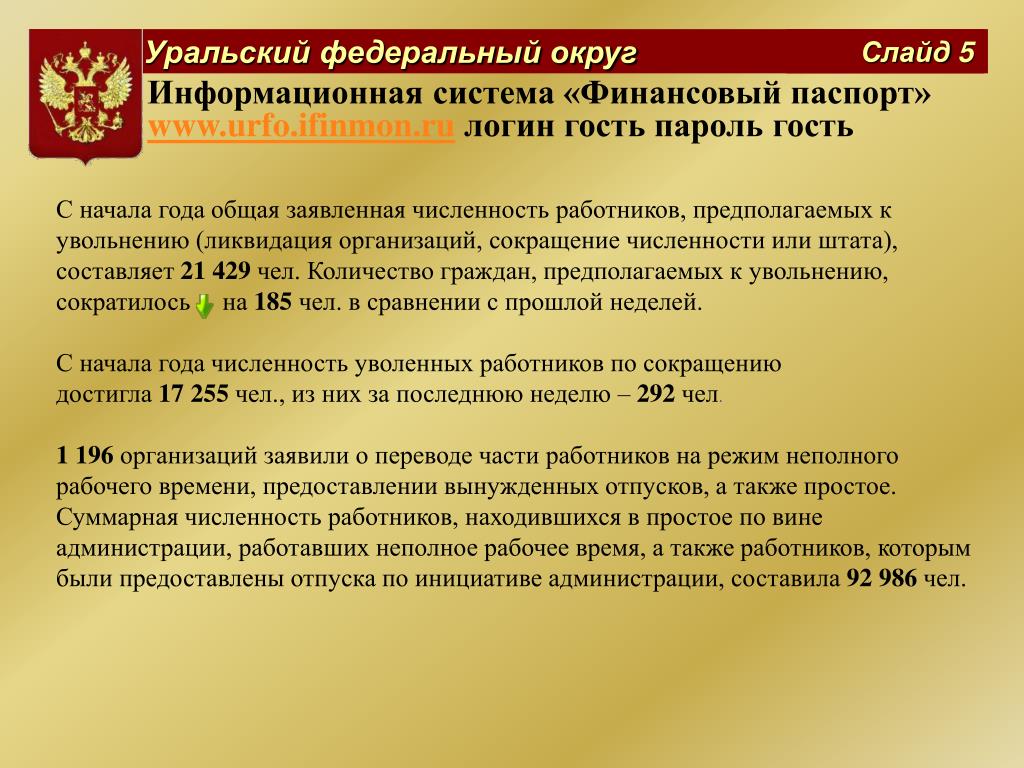 Уральский федеральный округ

Слайд 5

Информационная система «Финансовый паспорт»
www.urfo.ifinmon.ru логин гость пароль гость

С начала года общая заявленная численность работников, предполагаемых к увольнению (ликвидация организаций, сокращение численности или штата), составляет 21 429 чел. Количество граждан, предполагаемых к увольнению, сократилось на 185 чел. в сравнении с прошлой неделей.

С начала года численность уволенных работников по сокращению достигла 17 255 чел., из них за последнюю неделю – 292 чел.

1 196 организаций заявили о переводе части работников на режим неполного рабочего времени, предоставлении вынужденных отпусков, а также простое. Суммарная численность работников, находившихся в простое по вине администрации, работавших неполное рабочее время, а также работников, которым были предоставлены отпуска по инициативе администрации, составила 92 986 чел.